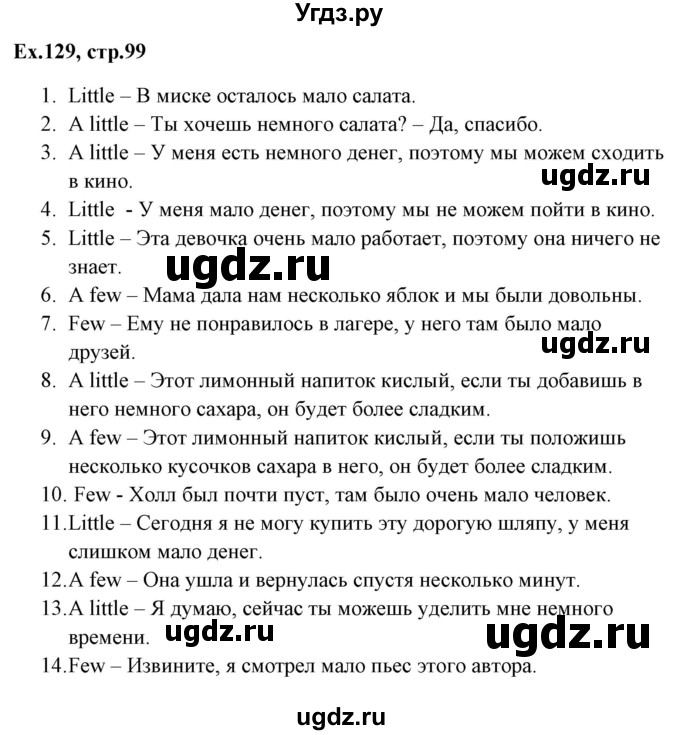 Угдз.ру

Ex.129, стр.99

1. Little – В миске осталось мало салата.
2. A little – Ты хочешь немного салата? – Да, спасибо.
3. A little – У меня есть немного денег, поэтому мы можем сходить в кино.
ugdz.ru
4. Little - У меня мало денег, поэтому мы не можем пойти в кино.
5. Little – Эта девочка очень мало работает, поэтому она ничего не знает.
ugdz.ru
6. A few – Мама дала нам несколько яблок и мы были довольны.
7. Few – Ему не понравилось в лагере, у него там было мало друзей.
ugdz.ru
8. A little – Этот лимонный напиток кислый, если ты добавишь в него немного сахара, он будет более сладким.
9. A few – Этот лимонный напиток кислый, если ты положишь несколько кусочков сахара в него, он будет более сладким.
10. Few - Холл был почти пуст, там было очень мало человек.
11. Little – Сегодня я не могу купить эту дорогую шляпу, у меня слишком мало денег.
12. A few – Она ушла и вернулась спустя несколько минут.
13. A little – Я думаю, сейчас ты можешь уделить мне немного времени.
ugdz.ru
ugdz.ru
14. Few – Извините, я смотрел мало пьес этого автора.

ugdz.ru